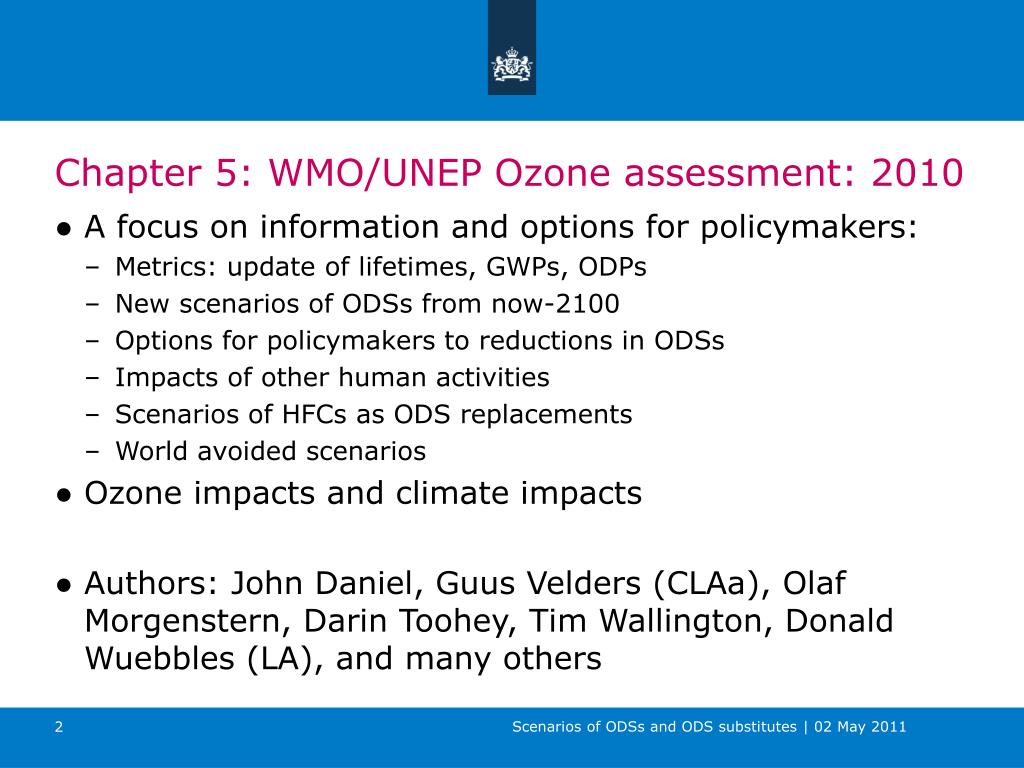 Chapter 5: WMO/UNEP Ozone assessment: 2010

● A focus on information and options for policymakers:
– Metrics: update of lifetimes, GWPs, ODPs
– New scenarios of ODSs from now-2100
– Options for policymakers to reductions in ODSs
– Impacts of other human activities
– Scenarios of HFCs as ODS replacements
– World avoided scenarios

● Ozone impacts and climate impacts

● Authors: John Daniel, Guus Velders (CLAa), Olaf Morgenstern, Darin Toohey, Tim Wallington, Donald Wuebbles (LA), and many others

2

Scenarios of ODSs and ODS substitutes | 02 May 2011